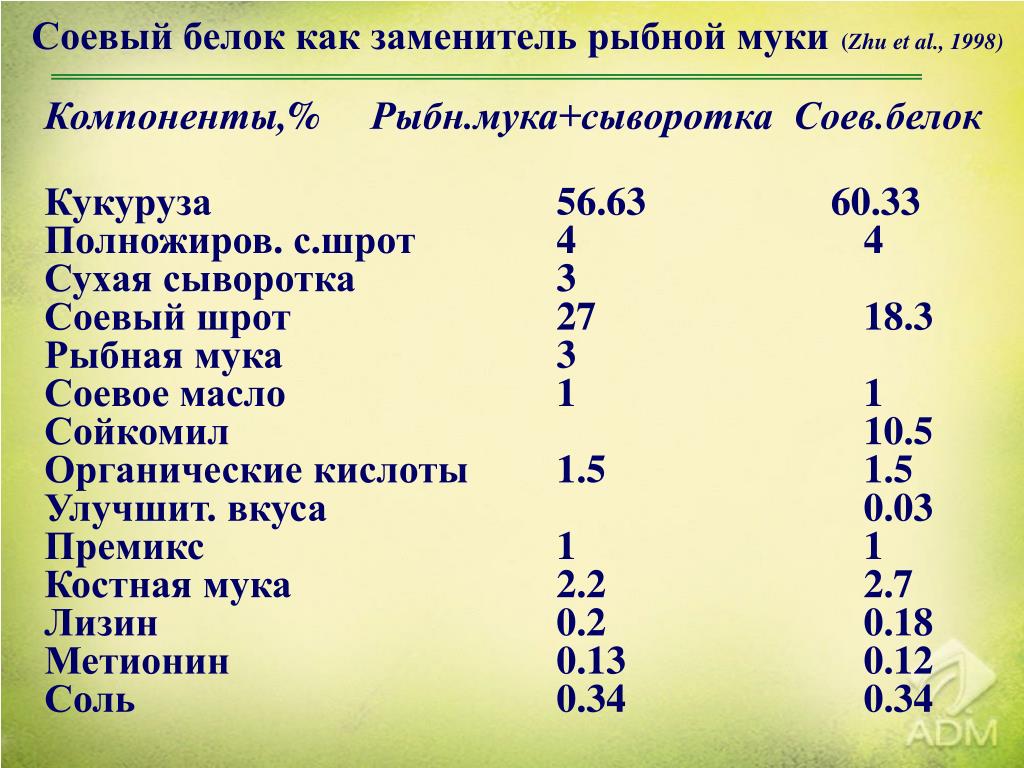 Соевый белок как заменитель рыбной муки (Zhu et al., 1998)

| Компоненты,% | Рыбн.мука+сыворотка | Соев.белок |
|---|---|---|
| Кукуруза | 56.63 | 60.33 |
| Полножиров. с.шрот | 4 | 4 |
| Сухая сыворотка | 3 | |
| Соевый шрот | 27 | 18.3 |
| Рыбная мука | 3 | |
| Соевое масло | 1 | 1 |
| Сойкомил | | 10.5 |
| Органические кислоты | 1.5 | 1.5 |
| Улучшит. вкуса | | 0.03 |
| Премикс | 1 | 1 |
| Костная мука | 2.2 | 2.7 |
| Лизин | 0.2 | 0.18 |
| Метионин | 0.13 | 0.12 |
| Соль | 0.34 | 0.34 |

ADM